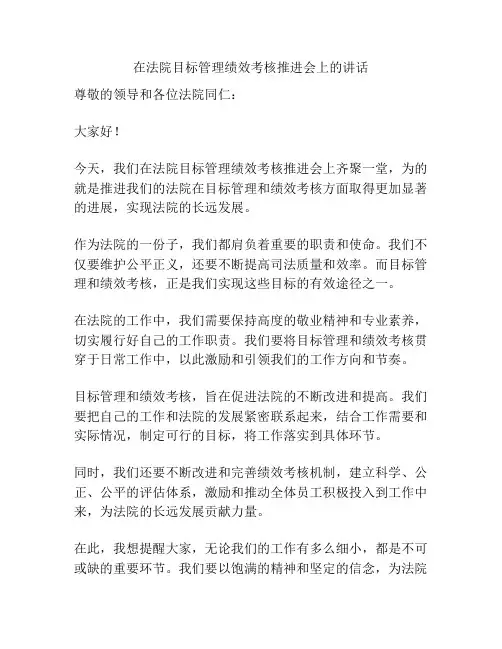 在法院目标管理绩效考核推进会上的讲话

尊敬的领导和各位法院同仁：

大家好！

今天，我们在法院目标管理绩效考核推进会上齐聚一堂，为的就是推进我们的法院在目标管理和绩效考核方面取得更加显著的进展，实现法院的长远发展。

作为法院的一份子，我们都肩负着重要的职责和使命。我们不仅要维护公平正义，还要不断提高司法质量和效率。而目标管理和绩效考核，正是我们实现这些目标的有效途径之一。

在法院的工作中，我们需要保持高度的敬业精神和专业素养，切实履行好自己的工作职责。我们要将目标管理和绩效考核贯穿于日常工作中，以此激励和引领我们的工作方向和节奏。

目标管理和绩效考核，旨在促进法院的不断改进和提高。我们要把自己的工作和法院的发展紧密联系起来，结合工作需要和实际情况，制定可行的目标，将工作落实到具体环节。

同时，我们还要不断改进和完善绩效考核机制，建立科学、公正、公平的评估体系，激励和推动全体员工积极投入到工作中来，为法院的长远发展贡献力量。

在此，我想提醒大家，无论我们的工作有多么细小，都是不可或缺的重要环节。我们要以饱满的精神和坚定的信念，为法院